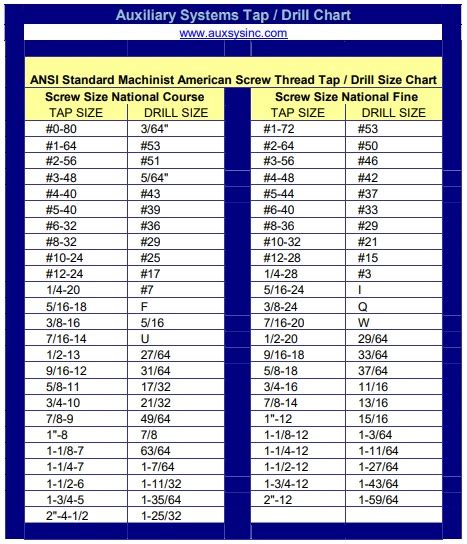 Auxiliary Systems Tap / Drill Chart

www.auxsysinc.com

ANSI Standard Machinist American Screw Thread Tap / Drill Size Chart

Screw Size National Course

| TAP SIZE | DRILL SIZE |
|---|---|
| #0-80 | 3/64" |
| #1-64 | #53 |
| #2-56 | #51 |
| #3-48 | 5/64" |
| #4-40 | #43 |
| #5-40 | #39 |
| #6-32 | #36 |
| #8-32 | #29 |
| #10-24 | #25 |
| #12-24 | #17 |
| 1/4-20 | #7 |
| 5/16-18 | F |
| 3/8-16 | 5/16 |
| 7/16-14 | U |
| 1/2-13 | 27/64 |
| 9/16-12 | 31/64 |
| 5/8-11 | 17/32 |
| 3/4-10 | 21/32 |
| 7/8-9 | 49/64 |
| 1"-8 | 7/8 |
| 1-1/8-7 | 63/64 |
| 1-1/4-7 | 1-7/64 |
| 1-1/2-6 | 1-11/32 |
| 1-3/4-5 | 1-35/64 |
| 2"-4-1/2 | 1-25/32 |

Screw Size National Fine

| TAP SIZE | DRILL SIZE |
|---|---|
| #1-72 | #53 |
| #2-64 | #50 |
| #3-56 | #46 |
| #4-48 | #42 |
| #5-44 | #37 |
| #6-40 | #33 |
| #8-36 | #29 |
| #10-32 | #21 |
| #12-28 | #15 |
| 1/4-28 | #3 |
| 5/16-24 | I |
| 3/8-24 | Q |
| 7/16-20 | W |
| 1/2-20 | 29/64 |
| 9/16-18 | 33/64 |
| 5/8-18 | 37/64 |
| 3/4-16 | 11/16 |
| 7/8-14 | 13/16 |
| 1"-12 | 15/16 |
| 1-1/8-12 | 1-3/64 |
| 1-1/4-12 | 1-11/64 |
| 1-1/2-12 | 1-27/64 |
| 1-3/4-12 | 1-43/64 |
| 2"-12 | 1-59/64 |